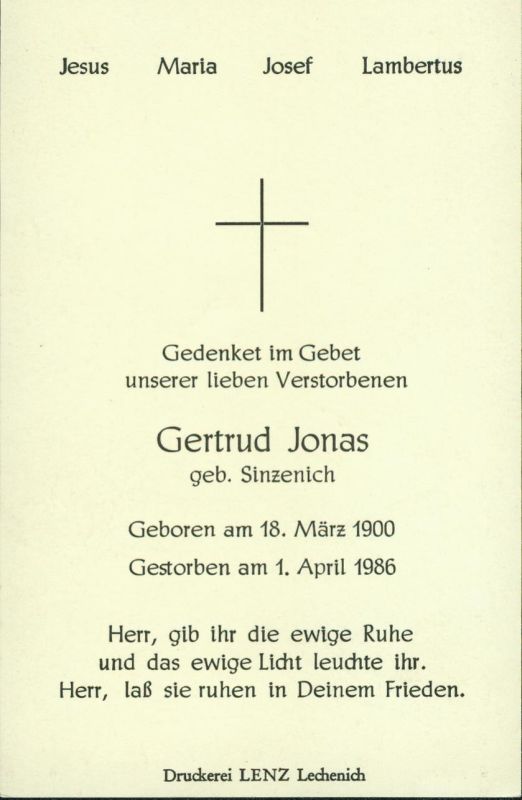 Jesus Maria Josef Lambertus

Gedenket im Gebet
unserer lieben Verstorbenen

Gertrud Jonas
geb. Sinzenich

Geboren am 18. März 1900
Gestorben am 1. April 1986

Herr, gib ihr die ewige Ruhe
und das ewige Licht leuchte ihr.
Herr, laß sie ruhen in Deinem Frieden.

Druckerei LENZ Lechenich